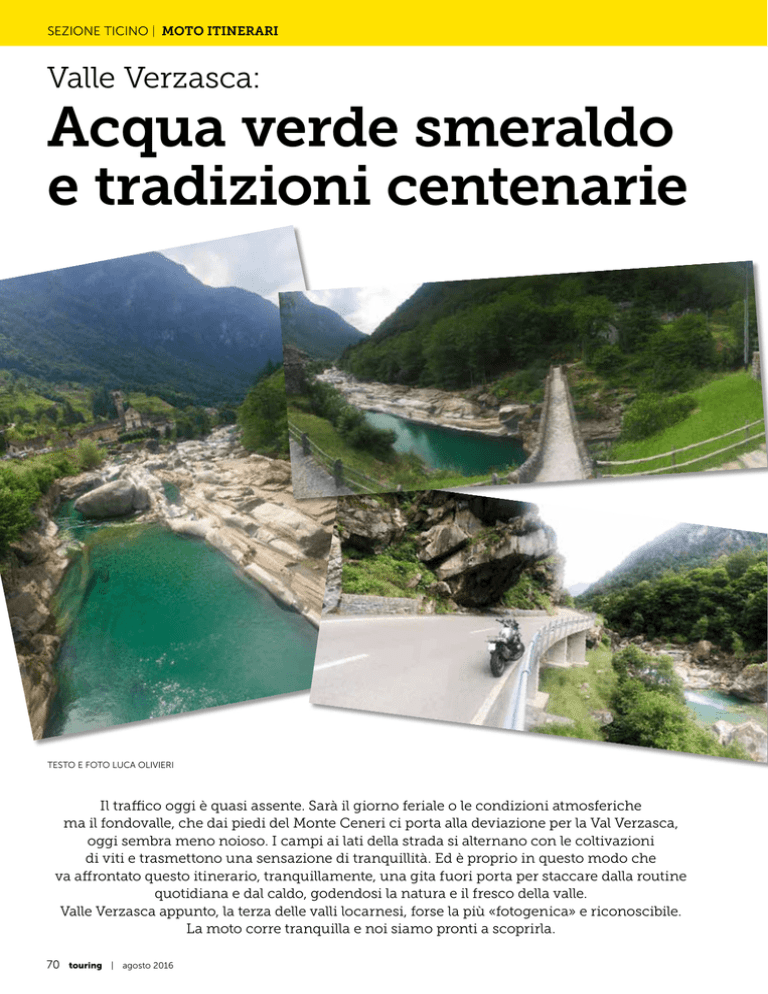 SEZIONE TICINO | MOTO ITINERARI

Valle Verzasca:

Acqua verde smeraldo e tradizioni centenarie

TESTO E FOTO LUCA OLIVIERI

Il traffico oggi è quasi assente. Sarà il giorno feriale o le condizioni atmosferiche ma il fondovalle, che dai piedi del Monte Ceneri ci porta alla deviazione per la Val Verzasca, oggi sembra meno noioso. I campi ai lati della strada si alternano con le coltivazioni di viti e trasmettono una sensazione di tranquillità. Ed è proprio in questo modo che va affrontato questo itinerario, tranquillamente, una gita fuori porta per staccare dalla routine quotidiana e dal caldo, godendosi la natura e il fresco della valle. Valle Verzasca appunto, la terza delle valli locarnesi, forse la più «fotogenica» e riconoscibile. La moto corre tranquilla e noi siamo pronti a scoprirla.

70 touring | agosto 2016